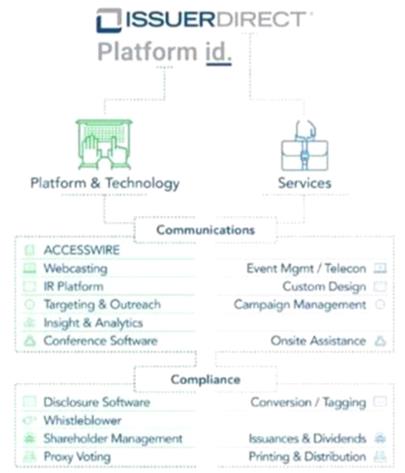 ISSUERDIRECT

Platform id.

Platform & Technology

Services

Communications

ACCESSWIRE
Webcasting
IR Platform
Targeting & Outreach
Insight & Analytics
Conference Software

Event Mgmt / Telecon
Custom Design
Campaign Management
Onsite Assistance

Compliance

Disclosure Software
Whistleblower
Shareholder Management
Proxy Voting

Conversion / Tagging
Issuances & Dividends
Printing & Distribution